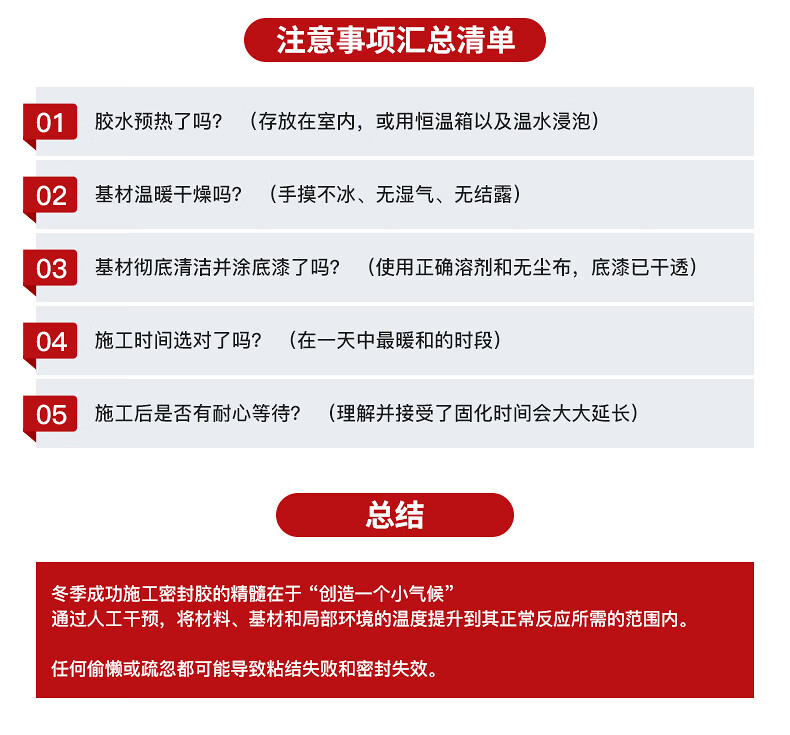 注意事项汇总清单

01 胶水预热了吗？（存放在室内，或用恒温箱以及温水浸泡）

02 基材温暖干燥吗？（手摸不冰、无湿气、无结露）

03 基材彻底清洁并涂底漆了吗？（使用正确溶剂和无尘布，底漆已干透）

04 施工时间选对了吗？（在一天中最暖和的时段）

05 施工后是否有耐心等待？（理解并接受了固化时间会大大延长）

总结

冬季成功施工密封胶的精髓在于“创造一个小气候”
通过人工干预，将材料、基材和局部环境的温度提升到其正常反应所需的范围内。

任何偷懒或疏忽都可能导致粘结失败和密封失效。